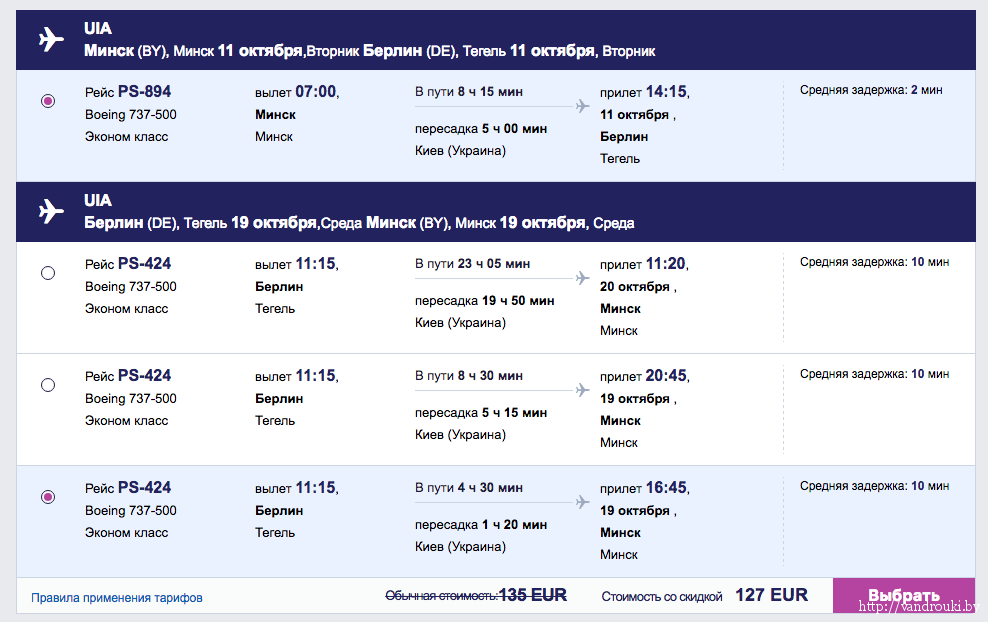 UIA
Минск (BY), Минск 11 октября,Вторник Берлин (DE), Тегель 11 октября, Вторник

Рейс PS-894
Boeing 737-500
Эконом класс

вылет 07:00,
Минск
Минск

В пути 8 ч 15 мин
пересадка 5 ч 00 мин
Киев (Украина)

прилет 14:15,
11 октября ,
Берлин
Тегель

Средняя задержка: 2 мин

UIA
Берлин (DE), Тегель 19 октября,Среда Минск (BY), Минск 19 октября, Среда

Рейс PS-424
Boeing 737-500
Эконом класс

вылет 11:15,
Берлин
Тегель

В пути 23 ч 05 мин
пересадка 19 ч 50 мин
Киев (Украина)

прилет 11:20,
20 октября ,
Минск
Минск

Средняя задержка: 10 мин

Рейс PS-424
Boeing 737-500
Эконом класс

вылет 11:15,
Берлин
Тегель

В пути 8 ч 30 мин
пересадка 5 ч 15 мин
Киев (Украина)

прилет 20:45,
19 октября ,
Минск
Минск

Средняя задержка: 10 мин

Рейс PS-424
Boeing 737-500
Эконом класс

вылет 11:15,
Берлин
Тегель

В пути 4 ч 30 мин
пересадка 1 ч 20 мин
Киев (Украина)

прилет 16:45,
19 октября ,
Минск
Минск

Средняя задержка: 10 мин

Правила применения тарифов

Обычная стоимость: 135 EUR

Стоимость со скидкой 127 EUR

Выбрать

http://vandrouki.by